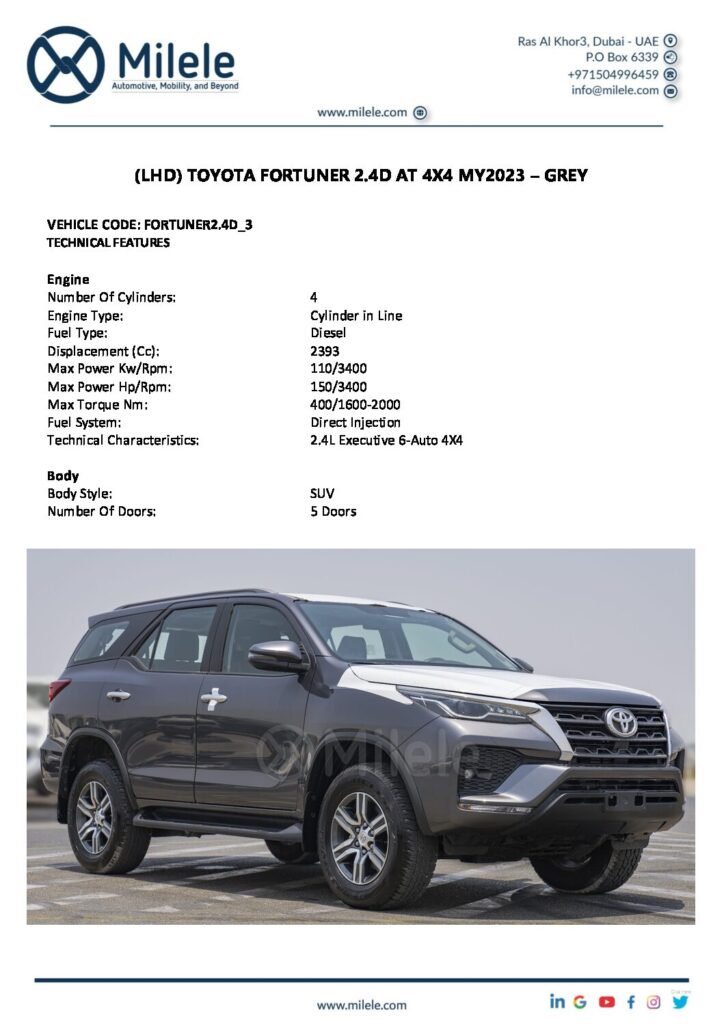 Milele
Automotive, Mobility, and Beyond

Ras Al Khor3, Dubai - UAE
P.O Box 6339
+971504996459
info@milele.com

www.milele.com

(LHD) TOYOTA FORTUNER 2.4D AT 4X4 MY2023 – GREY

VEHICLE CODE: FORTUNER2.4D_3
TECHNICAL FEATURES

Engine

| | |
|---|---|
| Number Of Cylinders: | 4 |
| Engine Type: | Cylinder in Line |
| Fuel Type: | Diesel |
| Displacement (Cc): | 2393 |
| Max Power Kw/Rpm: | 110/3400 |
| Max Power Hp/Rpm: | 150/3400 |
| Max Torque Nm: | 400/1600-2000 |
| Fuel System: | Direct Injection |
| Technical Characteristics: | 2.4L Executive 6-Auto 4X4 |

Body

| | |
|---|---|
| Body Style: | SUV |
| Number Of Doors: | 5 Doors |

Milele

www.milele.com